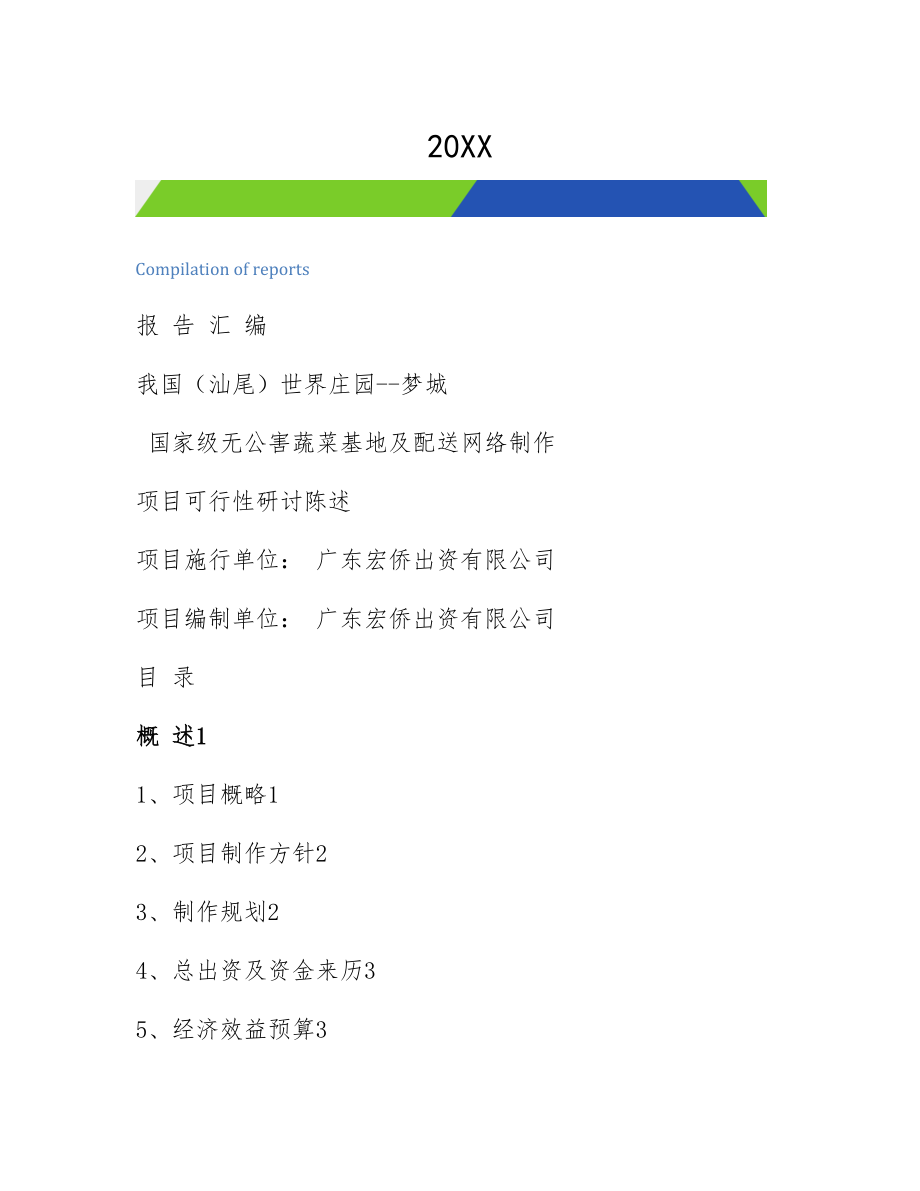 20XX

Compilation of reports

报 告 汇 编

我国（汕尾）世界庄园--梦城

国家级无公害蔬菜基地及配送网络制作

项目可行性研讨陈述

项目施行单位： 广东宏侨出资有限公司

项目编制单位： 广东宏侨出资有限公司

目 录

概 述1

1、项目概略1

2、项目制作方针2

3、制作规划2

4、总出资及资金来历3

5、经济效益预算3